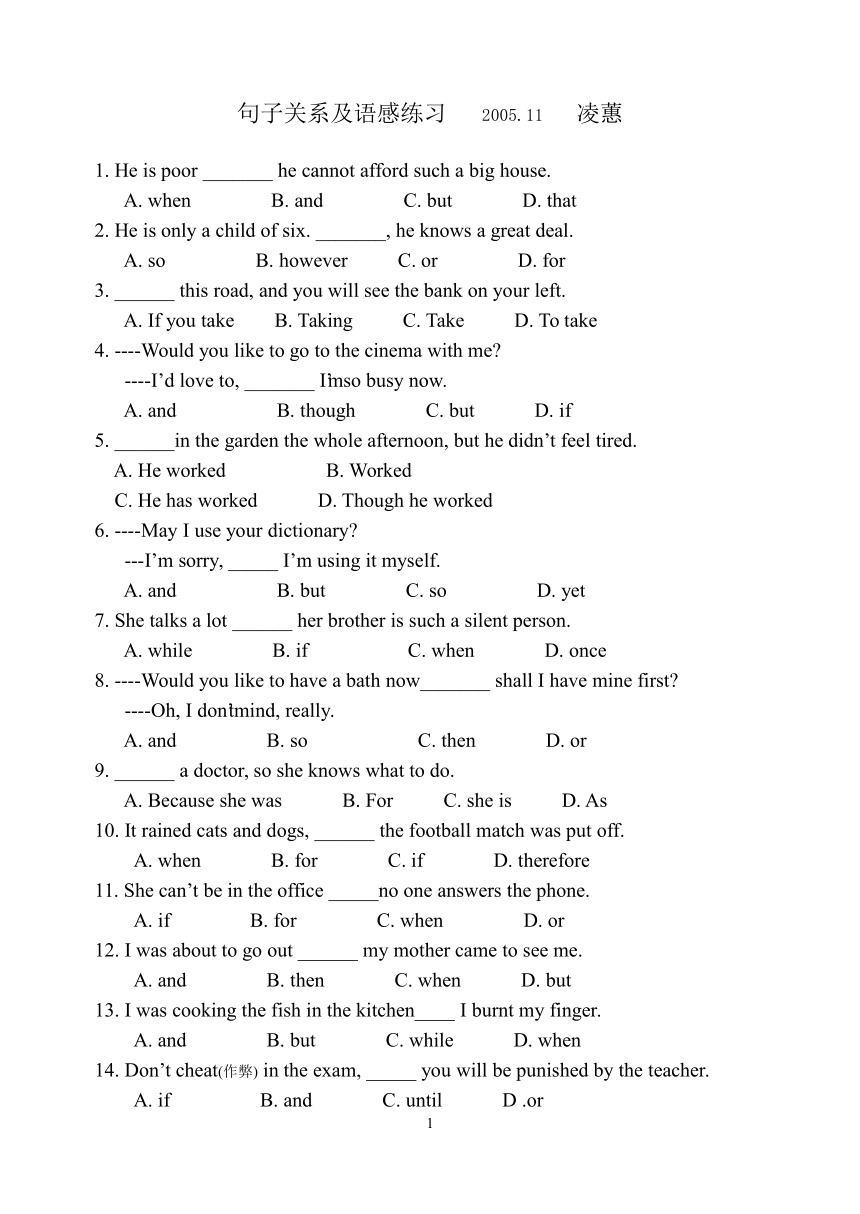 句子关系及语感练习　2005.11　凌蕙

1. He is poor _______ he cannot afford such a big house.
A. when　B. and　C. but　D. that
2. He is only a child of six. _______, he knows a great deal.
A. so　B. however　C. or　D. for
3. ______ this road, and you will see the bank on your left.
A. If you take　B. Taking　C. Take　D. To take
4. ----Would you like to go to the cinema with me?
----I'd love to, _______ I'm so busy now.
A. and　B. though　C. but　D. if
5. ______in the garden the whole afternoon, but he didn't feel tired.
A. He worked　B. Worked
C. He has worked　D. Though he worked
6. ----May I use your dictionary?
---I'm sorry, _____ I'm using it myself.
A. and　B. but　C. so　D. yet
7. She talks a lot ______ her brother is such a silent person.
A. while　B. if　C. when　D. once
8. ----Would you like to have a bath now_______ shall I have mine first?
----Oh, I don't mind, really.
A. and　B. so　C. then　D. or
9. ______ a doctor, so she knows what to do.
A. Because she was　B. For　C. she is　D. As
10. It rained cats and dogs, ______ the football match was put off.
A. when　B. for　C. if　D. therefore
11. She can't be in the office _____no one answers the phone.
A. if　B. for　C. when　D. or
12. I was about to go out ______ my mother came to see me.
A. and　B. then　C. when　D. but
13. I was cooking the fish in the kitchen____ I burnt my finger.
A. and　B. but　C. while　D. when
14. Don't cheat(作弊) in the exam, _____ you will be punished by the teacher.
A. if　B. and　C. until　D .or

1